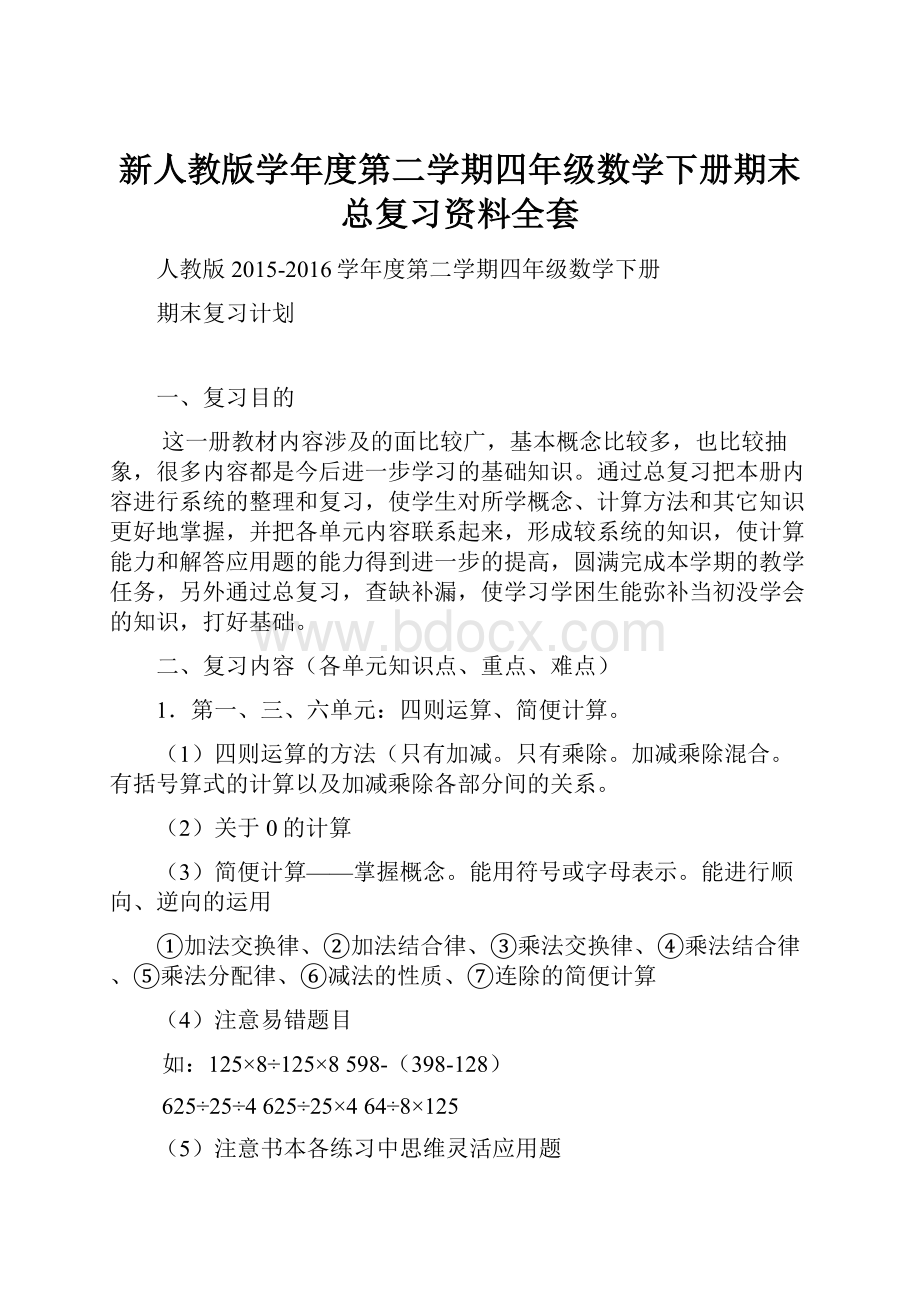 新人教版学年度第二学期四年级数学下册期末总复习资料全套

人教版 2015-2016 学年度第二学期四年级数学下册

期末复习计划

一、复习目的

这一册教材内容涉及的面比较广，基本概念比较多，也比较抽象，很多内容都是今后进一步学习的基础知识。通过总复习把本册内容进行系统的整理和复习，使学生对所学概念、计算方法和其它知识更好地掌握，并把各单元内容联系起来，形成较系统的知识，使计算能力和解答应用题的能力得到进一步的提高，圆满完成本学期的教学任务，另外通过总复习，查缺补漏，使学习学困生能弥补当初没学会的知识，打好基础。

www.bdocx.com

二、复习内容（各单元知识点、重点、难点）

1．第一、三、六单元：四则运算、简便计算。

（1）四则运算的方法（只有加减。只有乘除。加减乘除混合。有括号算式的计算以及加减乘除各部分间的关系。

（2）关于 0 的计算

（3）简便计算——掌握概念。能用符号或字母表示。能进行顺向、逆向的运用

①加法交换律、②加法结合律、③乘法交换律、④乘法结合律、⑤乘法分配律、⑥减法的性质、⑦连除的简便计算

（4）注意易错题目

如：125×8÷125×8 598-（398-128）

625÷25÷4 625÷25×4 64÷8×125

（5）注意书本各练习中思维灵活应用题